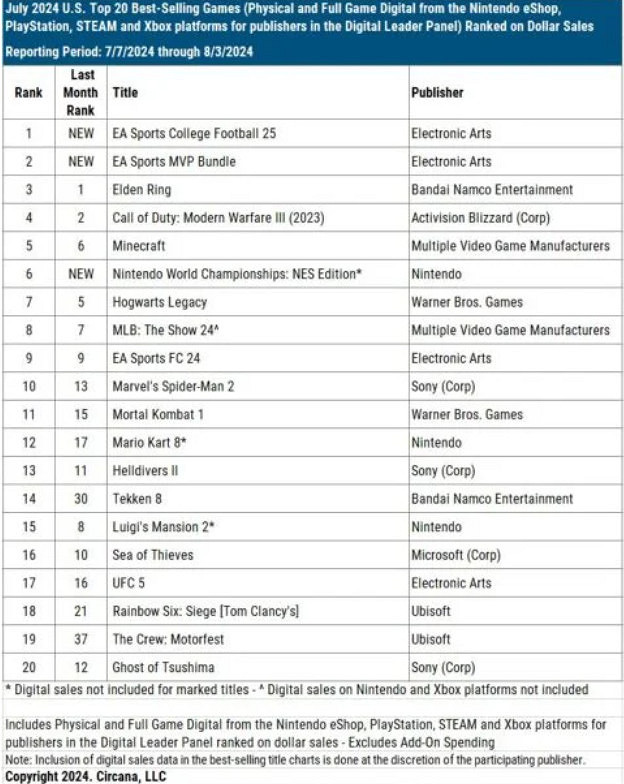 July 2024 U.S. Top 20 Best-Selling Games (Physical and Full Game Digital from the Nintendo eShop, PlayStation, STEAM and Xbox platforms for publishers in the Digital Leader Panel) Ranked on Dollar Sales

Reporting Period: 7/7/2024 through 8/3/2024

| Rank | Last Month Rank | Title | Publisher |
|---|---|---|---|
| 1 | NEW | EA Sports College Football 25 | Electronic Arts |
| 2 | NEW | EA Sports MVP Bundle | Electronic Arts |
| 3 | 1 | Elden Ring | Bandai Namco Entertainment |
| 4 | 2 | Call of Duty: Modern Warfare III (2023) | Activision Blizzard (Corp) |
| 5 | 6 | Minecraft | Multiple Video Game Manufacturers |
| 6 | NEW | Nintendo World Championships: NES Edition* | Nintendo |
| 7 | 5 | Hogwarts Legacy | Warner Bros. Games |
| 8 | 7 | MLB: The Show 24^ | Multiple Video Game Manufacturers |
| 9 | 9 | EA Sports FC 24 | Electronic Arts |
| 10 | 13 | Marvel's Spider-Man 2 | Sony (Corp) |
| 11 | 15 | Mortal Kombat 1 | Warner Bros. Games |
| 12 | 17 | Mario Kart 8* | Nintendo |
| 13 | 11 | Helldivers II | Sony (Corp) |
| 14 | 30 | Tekken 8 | Bandai Namco Entertainment |
| 15 | 8 | Luigi's Mansion 2* | Nintendo |
| 16 | 10 | Sea of Thieves | Microsoft (Corp) |
| 17 | 16 | UFC 5 | Electronic Arts |
| 18 | 21 | Rainbow Six: Siege [Tom Clancy's] | Ubisoft |
| 19 | 37 | The Crew: Motorfest | Ubisoft |
| 20 | 12 | Ghost of Tsushima | Sony (Corp) |

* Digital sales not included for marked titles - ^ Digital sales on Nintendo and Xbox platforms not included

Includes Physical and Full Game Digital from the Nintendo eShop, PlayStation, STEAM and Xbox platforms for publishers in the Digital Leader Panel ranked on dollar sales - Excludes Add-On Spending

Note: Inclusion of digital sales data in the best-selling title charts is done at the discretion of the participating publisher.

Copyright 2024. Circana, LLC